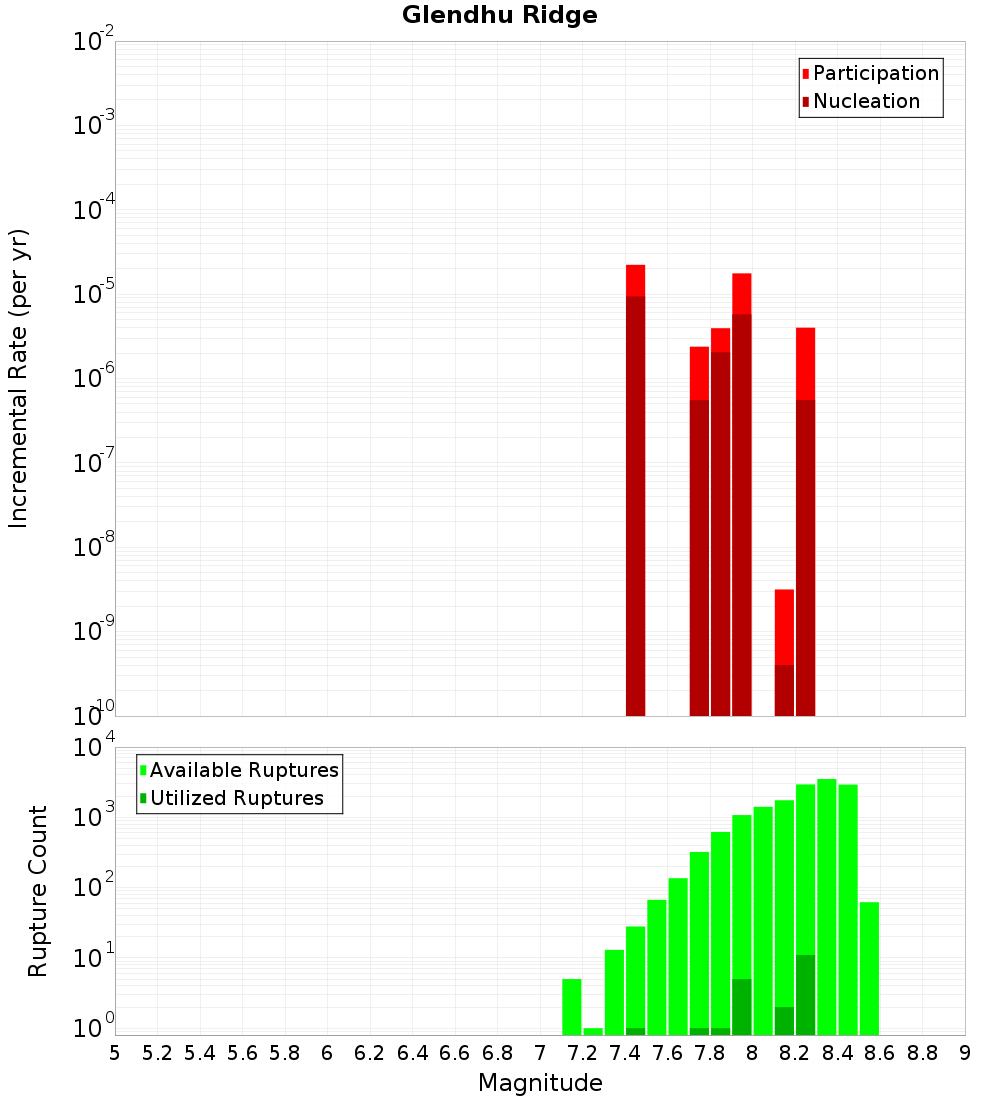 Glendhu Ridge

Participation
Nucleation

Incremental Rate (per yr)

$10^{-2}$
$10^{-3}$
$10^{-4}$
$10^{-5}$
$10^{-6}$
$10^{-7}$
$10^{-8}$
$10^{-9}$
$10^{-10}$

Available Ruptures
Utilized Ruptures

Rupture Count

$10^{4}$
$10^{3}$
$10^{2}$
$10^{1}$
$10^{0}$

5 5.2 5.4 5.6 5.8 6 6.2 6.4 6.6 6.8 7 7.2 7.4 7.6 7.8 8 8.2 8.4 8.6 8.8 9

Magnitude